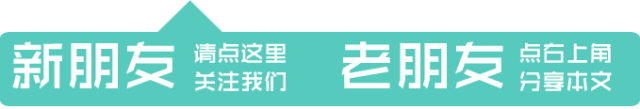 新朋友 请点这里 关注我们

老朋友 点右上角 分享本文